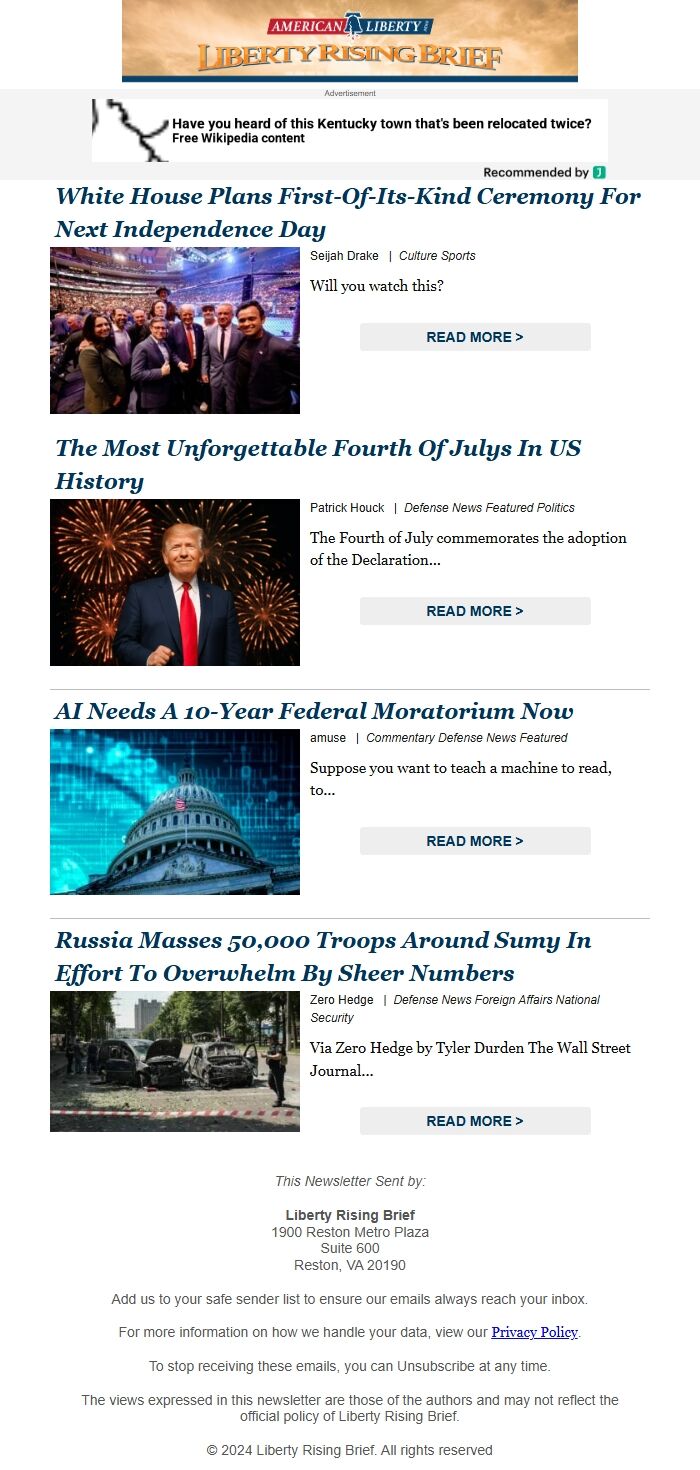 AMERICAN LIBERTY
LIBERTY RISING BRIEF

Advertisement

Have you heard of this Kentucky town that's been relocated twice?
Free Wikipedia content

Recommended by

White House Plans First-Of-Its-Kind Ceremony For Next Independence Day

Seijah Drake | Culture Sports

Will you watch this?

READ MORE >

The Most Unforgettable Fourth Of Julys In US History

Patrick Houck | Defense News Featured Politics

The Fourth of July commemorates the adoption of the Declaration...

READ MORE >

AI Needs A 10-Year Federal Moratorium Now

amuse | Commentary Defense News Featured

Suppose you want to teach a machine to read, to...

READ MORE >

Russia Masses 50,000 Troops Around Sumy In Effort To Overwhelm By Sheer Numbers

Zero Hedge | Defense News Foreign Affairs National Security

Via Zero Hedge by Tyler Durden The Wall Street Journal...

READ MORE >

This Newsletter Sent by:

Liberty Rising Brief
1900 Reston Metro Plaza
Suite 600
Reston, VA 20190

Add us to your safe sender list to ensure our emails always reach your inbox.

For more information on how we handle your data, view our Privacy Policy.

To stop receiving these emails, you can Unsubscribe at any time.

The views expressed in this newsletter are those of the authors and may not reflect the official policy of Liberty Rising Brief.

© 2024 Liberty Rising Brief. All rights reserved